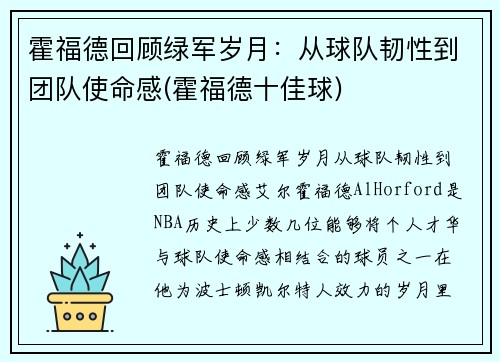 霍福德回顾绿军岁月：从球队韧性到团队使命感(霍福德十佳球)

霍福德回顾绿军岁月从球队韧性到团队使命感艾尔霍福德AlHorford是NBA历史上少数几位能够将个人才华与球队使命感相结合的球员之一在他为波士顿凯尔特人效力的岁月里